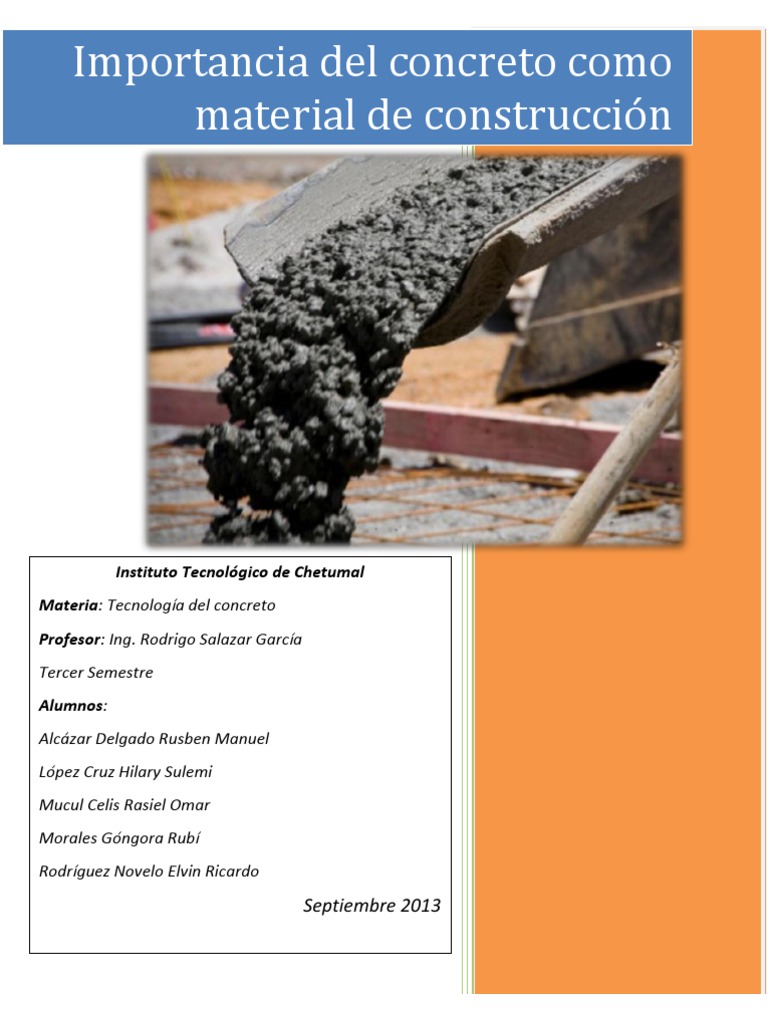 Importancia del concreto como material de construcción

Instituto Tecnológico de Chetumal

Materia: Tecnología del concreto

Profesor: Ing. Rodrigo Salazar García

Tercer Semestre

Alumnos:

Alcázar Delgado Rusben Manuel

López Cruz Hilary Sulemi

Mucul Celis Rasiel Omar

Morales Góngora Rubí

Rodríguez Novelo Elvin Ricardo

Septiembre 2013